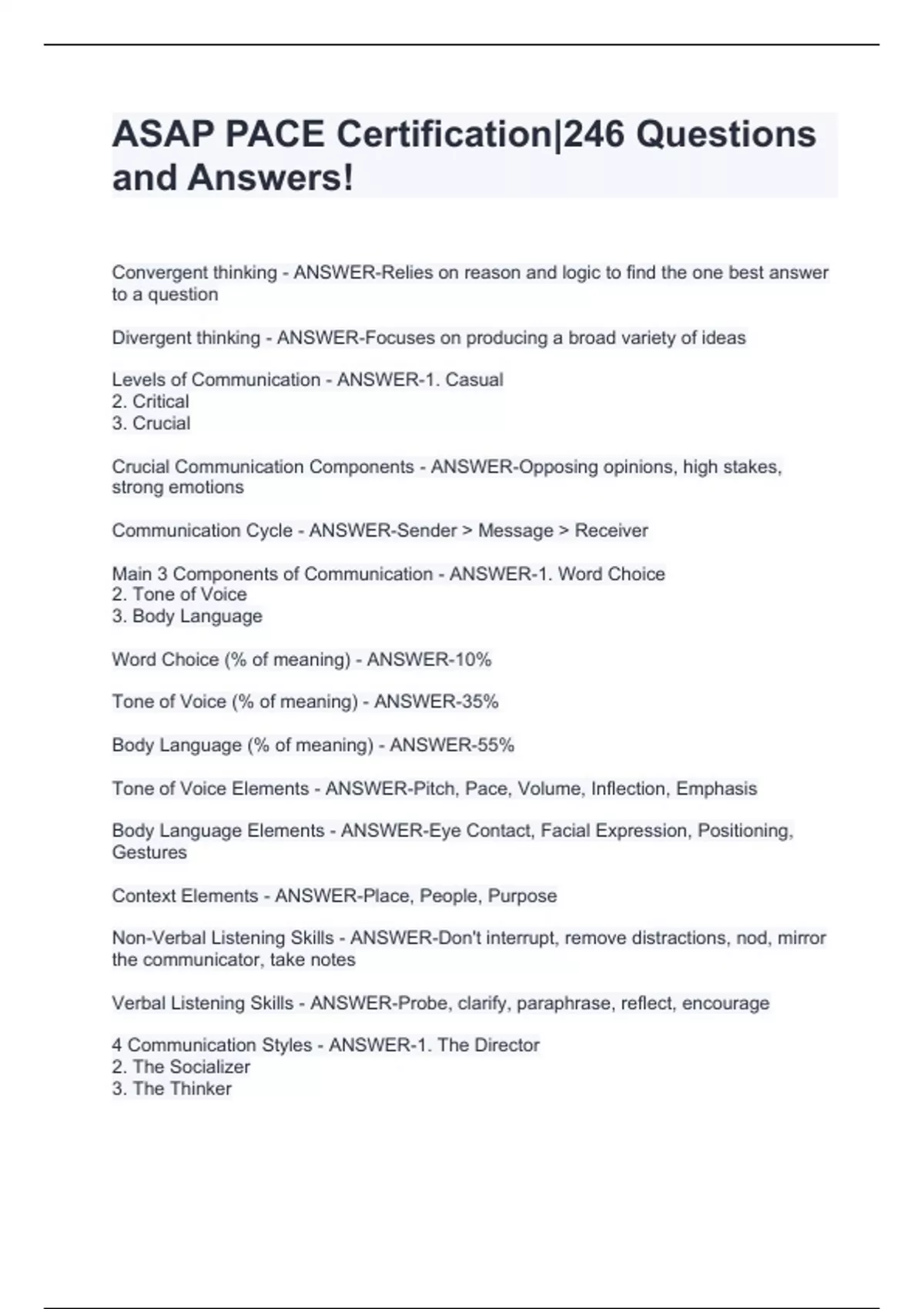 ASAP PACE Certification|246 Questions and Answers!

Convergent thinking - ANSWER-Relies on reason and logic to find the one best answer to a question

Divergent thinking - ANSWER-Focuses on producing a broad variety of ideas

Levels of Communication - ANSWER-1. Casual
2. Critical
3. Crucial

Crucial Communication Components - ANSWER-Opposing opinions, high stakes, strong emotions

Communication Cycle - ANSWER-Sender > Message > Receiver

Main 3 Components of Communication - ANSWER-1. Word Choice
2. Tone of Voice
3. Body Language

Word Choice (% of meaning) - ANSWER-10%

Tone of Voice (% of meaning) - ANSWER-35%

Body Language (% of meaning) - ANSWER-55%

Tone of Voice Elements - ANSWER-Pitch, Pace, Volume, Inflection, Emphasis

Body Language Elements - ANSWER-Eye Contact, Facial Expression, Positioning, Gestures

Context Elements - ANSWER-Place, People, Purpose

Non-Verbal Listening Skills - ANSWER-Don't interrupt, remove distractions, nod, mirror the communicator, take notes

Verbal Listening Skills - ANSWER-Probe, clarify, paraphrase, reflect, encourage

4 Communication Styles - ANSWER-1. The Director
2. The Socializer
3. The Thinker